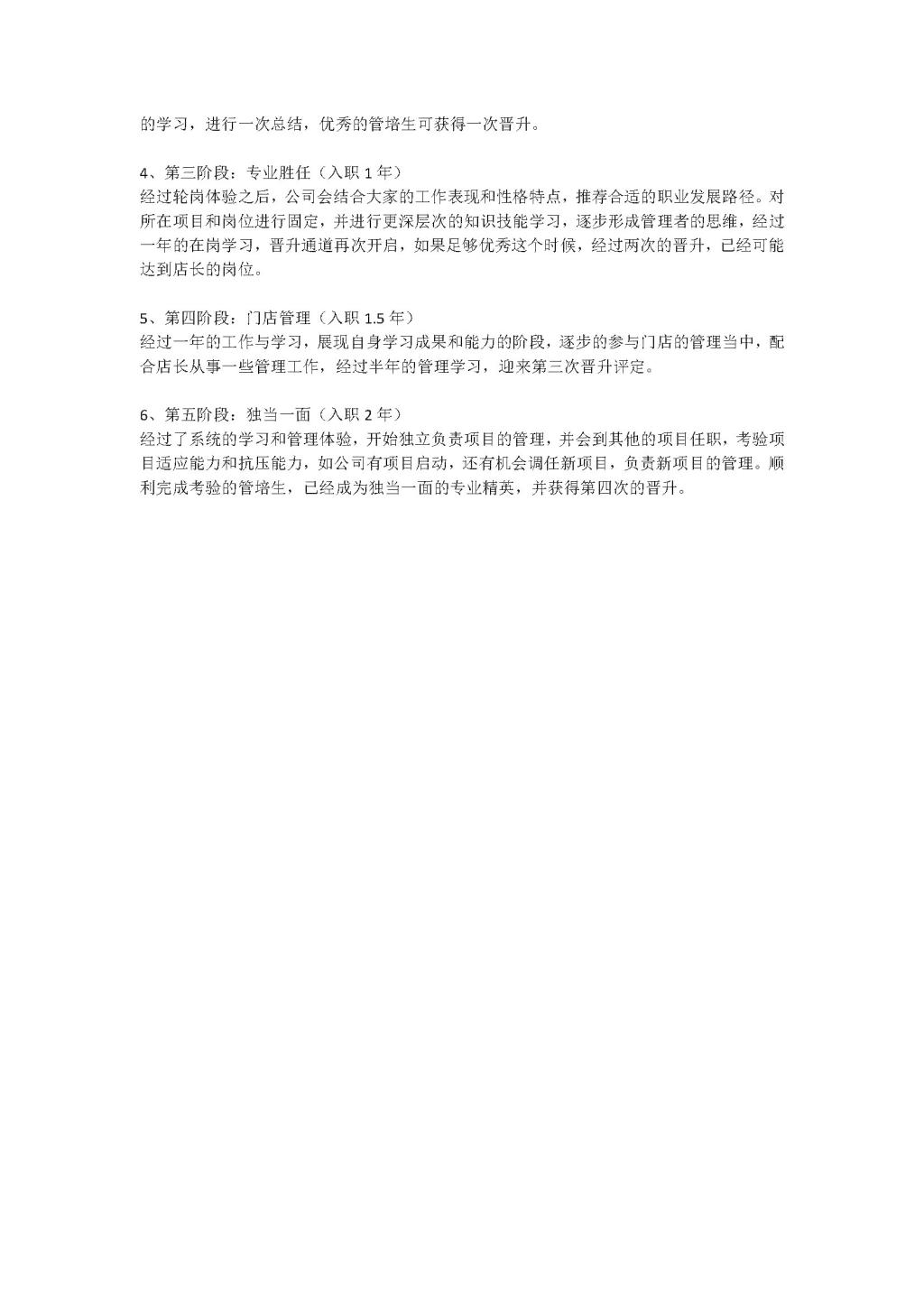 的学习，进行一次总结，优秀的管培生可获得一次晋升。

4、第三阶段：专业胜任（入职 1 年）
经过轮岗体验之后，公司会结合大家的工作表现和性格特点，推荐合适的职业发展路径。对所在项目和岗位进行固定，并进行更深层次的知识技能学习，逐步形成管理者的思维，经过一年的在岗学习，晋升通道再次开启，如果足够优秀这个时候，经过两次的晋升，已经可能达到店长的岗位。

5、第四阶段：门店管理（入职 1.5 年）
经过一年的工作与学习，展现自身学习成果和能力的阶段，逐步的参与门店的管理当中，配合店长从事一些管理工作，经过半年的管理学习，迎来第三次晋升评定。

6、第五阶段：独当一面（入职 2 年）
经过了系统的学习和管理体验，开始独立负责项目的管理，并会到其他的项目任职，考验项目适应能力和抗压能力，如公司有项目启动，还有机会调任新项目，负责新项目的管理。顺利完成考验的管培生，已经成为独当一面的专业精英，并获得第四次的晋升。